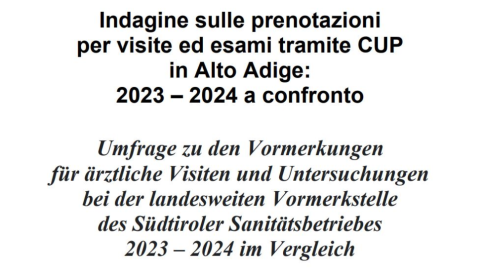 Indagine sulle prenotazioni per visite ed esami tramite CUP in Alto Adige: 2023 – 2024 a confronto

Umfrage zu den Vormerkungen für ärztliche Visiten und Untersuchungen bei der landesweiten Vormerkstelle des Südtiroler Sanitätsbetriebes 2023 – 2024 im Vergleich